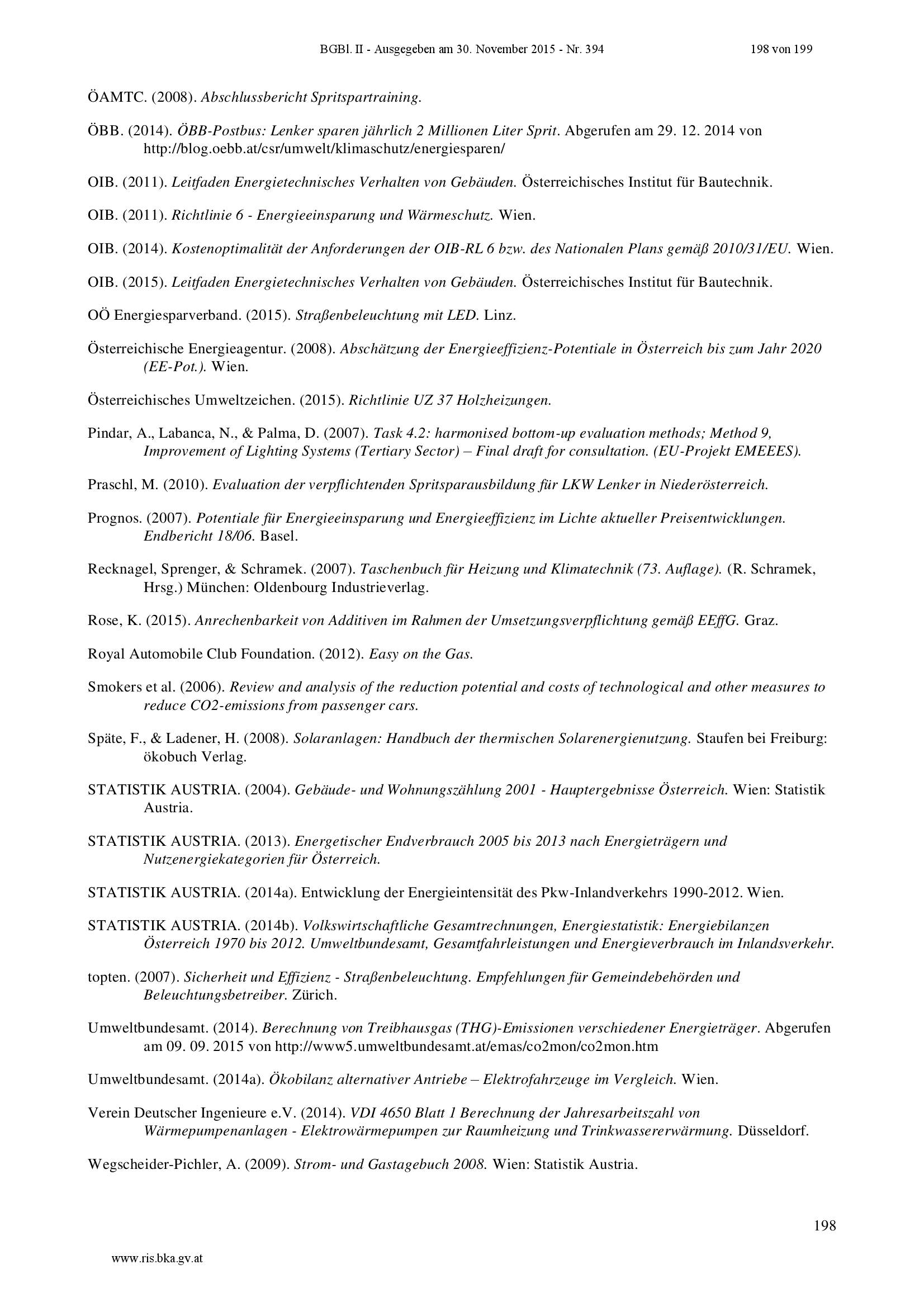 BGBl. II - Ausgegeben am 30. November 2015 - Nr. 394 198 von 199

ÖAMTC. (2008). Abschlussbericht Spritspartraining.

ÖBB. (2014). ÖBB-Postbus: Lenker sparen jährlich 2 Millionen Liter Sprit. Abgerufen am 29. 12. 2014 von http://blog.oebb.at/csr/umwelt/klimaschutz/energiesparen/

OIB. (2011). Leitfaden Energietechnisches Verhalten von Gebäuden. Österreichisches Institut für Bautechnik.

OIB. (2011). Richtlinie 6 - Energieeinsparung und Wärmeschutz. Wien.

OIB. (2014). Kostenoptimalität der Anforderungen der OIB-RL 6 bzw. des Nationalen Plans gemäß 2010/31/EU. Wien.

OIB. (2015). Leitfaden Energietechnisches Verhalten von Gebäuden. Österreichisches Institut für Bautechnik.

OÖ Energiesparverband. (2015). Straßenbeleuchtung mit LED. Linz.

Österreichische Energieagentur. (2008). Abschätzung der Energieeffizienz-Potentiale in Österreich bis zum Jahr 2020 (EE-Pot.). Wien.

Österreichisches Umweltzeichen. (2015). Richtlinie UZ 37 Holzheizungen.

Pindar, A., Labanca, N., & Palma, D. (2007). Task 4.2: harmonised bottom-up evaluation methods; Method 9, Improvement of Lighting Systems (Tertiary Sector) – Final draft for consultation. (EU-Projekt EMEEES).

Praschl, M. (2010). Evaluation der verpflichtenden Spritsparausbildung für LKW Lenker in Niederösterreich.

Prognos. (2007). Potentiale für Energieeinsparung und Energieeffizienz im Lichte aktueller Preisentwicklungen. Endbericht 18/06. Basel.

Recknagel, Sprenger, & Schramek. (2007). Taschenbuch für Heizung und Klimatechnik (73. Auflage). (R. Schramek, Hrsg.) München: Oldenbourg Industrieverlag.

Rose, K. (2015). Anrechenbarkeit von Additiven im Rahmen der Umsetzungsverpflichtung gemäß EEffG. Graz.

Royal Automobile Club Foundation. (2012). Easy on the Gas.

Smokers et al. (2006). Review and analysis of the reduction potential and costs of technological and other measures to reduce CO2-emissions from passenger cars.

Späte, F., & Ladener, H. (2008). Solaranlagen: Handbuch der thermischen Solarenergienutzung. Staufen bei Freiburg: ökobuch Verlag.

STATISTIK AUSTRIA. (2004). Gebäude- und Wohnungszählung 2001 - Hauptergebnisse Österreich. Wien: Statistik Austria.

STATISTIK AUSTRIA. (2013). Energetischer Endverbrauch 2005 bis 2013 nach Energieträgern und Nutzenergiekategorien für Österreich.

STATISTIK AUSTRIA. (2014a). Entwicklung der Energieintensität des Pkw-Inlandverkehrs 1990-2012. Wien.

STATISTIK AUSTRIA. (2014b). Volkswirtschaftliche Gesamtrechnungen, Energiestatistik: Energiebilanzen Österreich 1970 bis 2012. Umweltbundesamt, Gesamtfahrleistungen und Energieverbrauch im Inlandsverkehr.

topten. (2007). Sicherheit und Effizienz - Straßenbeleuchtung. Empfehlungen für Gemeindebehörden und Beleuchtungsbetreiber. Zürich.

Umweltbundesamt. (2014). Berechnung von Treibhausgas (THG)-Emissionen verschiedener Energieträger. Abgerufen am 09. 09. 2015 von http://www5.umweltbundesamt.at/emas/co2mon/co2mon.htm

Umweltbundesamt. (2014a). Ökobilanz alternativer Antriebe – Elektrofahrzeuge im Vergleich. Wien.

Verein Deutscher Ingenieure e.V. (2014). VDI 4650 Blatt 1 Berechnung der Jahresarbeitszahl von Wärmepumpenanlagen - Elektrowärmepumpen zur Raumheizung und Trinkwassererwärmung. Düsseldorf.

Wegscheider-Pichler, A. (2009). Strom- und Gastagebuch 2008. Wien: Statistik Austria.

198

www.ris.bka.gv.at